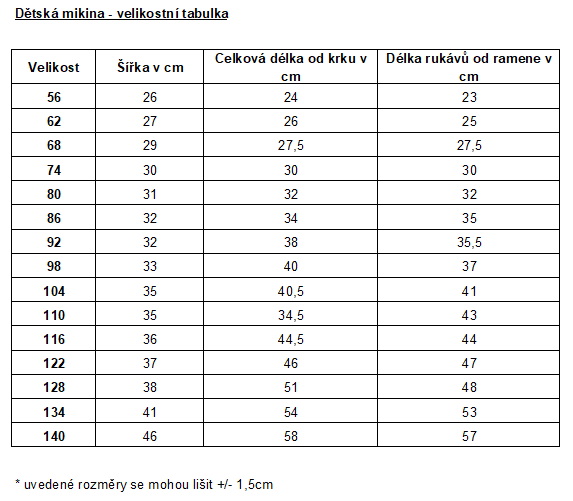 Dětská mikina - velikostní tabulka

| Velikost | Šířka v cm | Celková délka od krku v cm | Délka rukávů od ramene v cm |
|---|---|---|---|
| 56 | 26 | 24 | 23 |
| 62 | 27 | 26 | 25 |
| 68 | 29 | 27,5 | 27,5 |
| 74 | 30 | 30 | 30 |
| 80 | 31 | 32 | 32 |
| 86 | 32 | 34 | 35 |
| 92 | 32 | 38 | 35,5 |
| 98 | 33 | 40 | 37 |
| 104 | 35 | 40,5 | 41 |
| 110 | 35 | 34,5 | 43 |
| 116 | 36 | 44,5 | 44 |
| 122 | 37 | 46 | 47 |
| 128 | 38 | 51 | 48 |
| 134 | 41 | 54 | 53 |
| 140 | 46 | 58 | 57 |

* uvedené rozměry se mohou lišit +/- 1,5cm